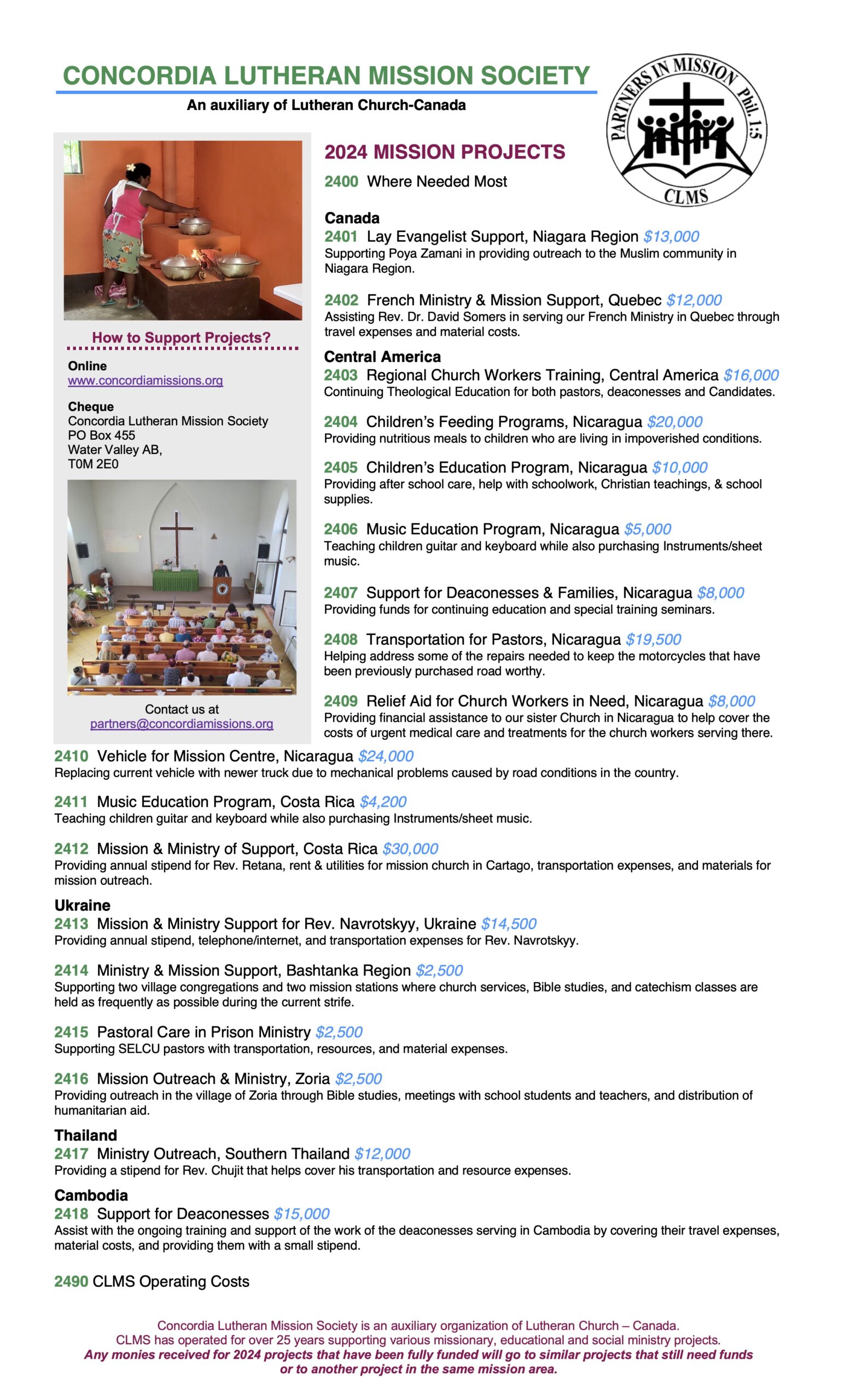 CONCORDIA LUTHERAN MISSION SOCIETY

An auxiliary of Lutheran Church-Canada

PARTNERS IN MISSION Phil. 1:5
CLMS

How to Support Projects?

Online
www.concordiamissions.org

Cheque
Concordia Lutheran Mission Society
PO Box 455
Water Valley AB,
T0M 2E0

Contact us at
partners@concordiamissions.org

2024 MISSION PROJECTS

2400 Where Needed Most

Canada
2401 Lay Evangelist Support, Niagara Region $13,000
Supporting Poya Zamani in providing outreach to the Muslim community in Niagara Region.

2402 French Ministry & Mission Support, Quebec $12,000
Assisting Rev. Dr. David Somers in serving our French Ministry in Quebec through travel expenses and material costs.

Central America
2403 Regional Church Workers Training, Central America $16,000
Continuing Theological Education for both pastors, deaconesses and Candidates.

2404 Children's Feeding Programs, Nicaragua $20,000
Providing nutritious meals to children who are living in impoverished conditions.

2405 Children's Education Program, Nicaragua $10,000
Providing after school care, help with schoolwork, Christian teachings, & school supplies.

2406 Music Education Program, Nicaragua $5,000
Teaching children guitar and keyboard while also purchasing Instruments/sheet music.

2407 Support for Deaconesses & Families, Nicaragua $8,000
Providing funds for continuing education and special training seminars.

2408 Transportation for Pastors, Nicaragua $19,500
Helping address some of the repairs needed to keep the motorcycles that have been previously purchased road worthy.

2409 Relief Aid for Church Workers in Need, Nicaragua $8,000
Providing financial assistance to our sister Church in Nicaragua to help cover the costs of urgent medical care and treatments for the church workers serving there.

2410 Vehicle for Mission Centre, Nicaragua $24,000
Replacing current vehicle with newer truck due to mechanical problems caused by road conditions in the country.

2411 Music Education Program, Costa Rica $4,200
Teaching children guitar and keyboard while also purchasing Instruments/sheet music.

2412 Mission & Ministry of Support, Costa Rica $30,000
Providing annual stipend for Rev. Retana, rent & utilities for mission church in Cartago, transportation expenses, and materials for mission outreach.

Ukraine
2413 Mission & Ministry Support for Rev. Navrotskyy, Ukraine $14,500
Providing annual stipend, telephone/internet, and transportation expenses for Rev. Navrotskyy.

2414 Ministry & Mission Support, Bashtanka Region $2,500
Supporting two village congregations and two mission stations where church services, Bible studies, and catechism classes are held as frequently as possible during the current strife.

2415 Pastoral Care in Prison Ministry $2,500
Supporting SELCU pastors with transportation, resources, and material expenses.

2416 Mission Outreach & Ministry, Zoria $2,500
Providing outreach in the village of Zoria through Bible studies, meetings with school students and teachers, and distribution of humanitarian aid.

Thailand
2417 Ministry Outreach, Southern Thailand $12,000
Providing a stipend for Rev. Chujit that helps cover his transportation and resource expenses.

Cambodia
2418 Support for Deaconesses $15,000
Assist with the ongoing training and support of the work of the deaconesses serving in Cambodia by covering their travel expenses, material costs, and providing them with a small stipend.

2490 CLMS Operating Costs

Concordia Lutheran Mission Society is an auxiliary organization of Lutheran Church – Canada.
CLMS has operated for over 25 years supporting various missionary, educational and social ministry projects.
Any monies received for 2024 projects that have been fully funded will go to similar projects that still need funds or to another project in the same mission area.